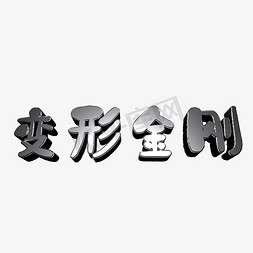 变形金刚